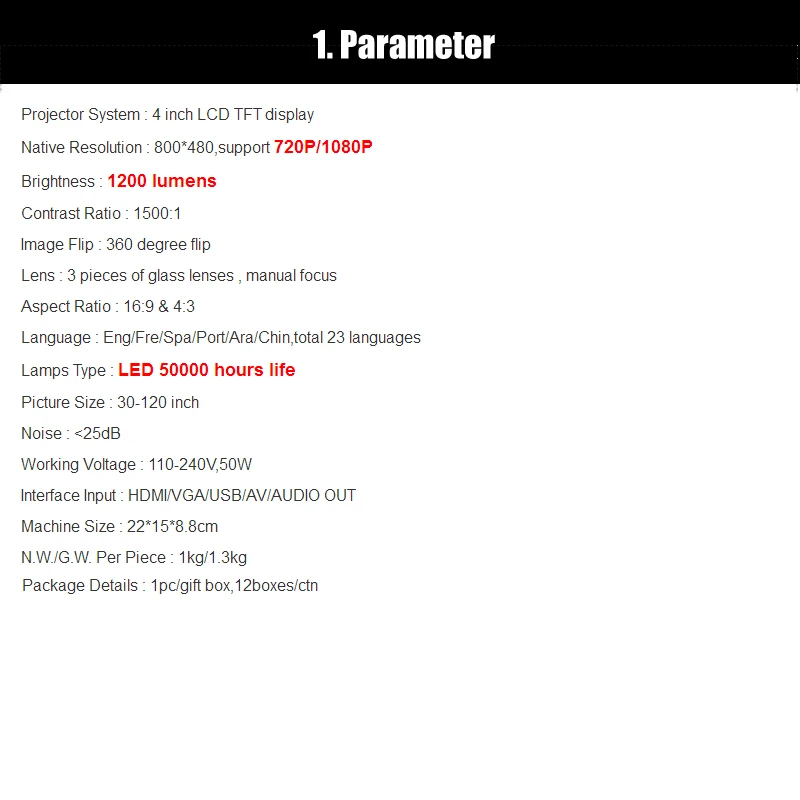 1. Parameter

Projector System : 4 inch LCD TFT display

Native Resolution : 800*480,support 720P/1080P

Brightness : 1200 lumens

Contrast Ratio : 1500:1

Image Flip : 360 degree flip

Lens : 3 pieces of glass lenses , manual focus

Aspect Ratio : 16:9 & 4:3

Language : Eng/Fre/Spa/Port/Ara/Chin,total 23 languages

Lamps Type : LED 50000 hours life

Picture Size : 30-120 inch

Noise : <25dB

Working Voltage : 110-240V,50W

Interface Input : HDMI/VGA/USB/AV/AUDIO OUT

Machine Size : 22*15*8.8cm

N.W./G.W. Per Piece : 1kg/1.3kg

Package Details : 1pc/gift box,12boxes/ctn